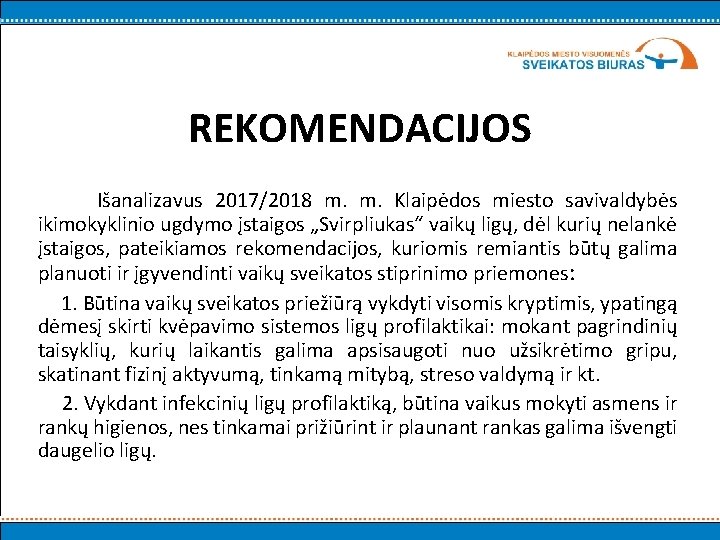 KLAIPĖDOS MIESTO VISUOMENĖS SVEIKATOS BIURAS

REKOMENDACIJOS

Išanalizavus 2017/2018 m. m. Klaipėdos miesto savivaldybės ikimokyklinio ugdymo įstaigos „Svirpliukas“ vaikų ligų, dėl kurių nelankė įstaigos, pateikiamos rekomendacijos, kuriomis remiantis būtų galima planuoti ir įgyvendinti vaikų sveikatos stiprinimo priemones:

1. Būtina vaikų sveikatos priežiūrą vykdyti visomis kryptimis, ypatingą dėmesį skirti kvėpavimo sistemos ligų profilaktikai: mokant pagrindinių taisyklių, kurių laikantis galima apsisaugoti nuo užsikrėtimo gripu, skatinant fizinį aktyvumą, tinkamą mitybą, streso valdymą ir kt.

2. Vykdant infekcinių ligų profilaktiką, būtina vaikus mokyti asmens ir rankų higienos, nes tinkamai prižiūrint ir plaunant rankas galima išvengti daugelio ligų.